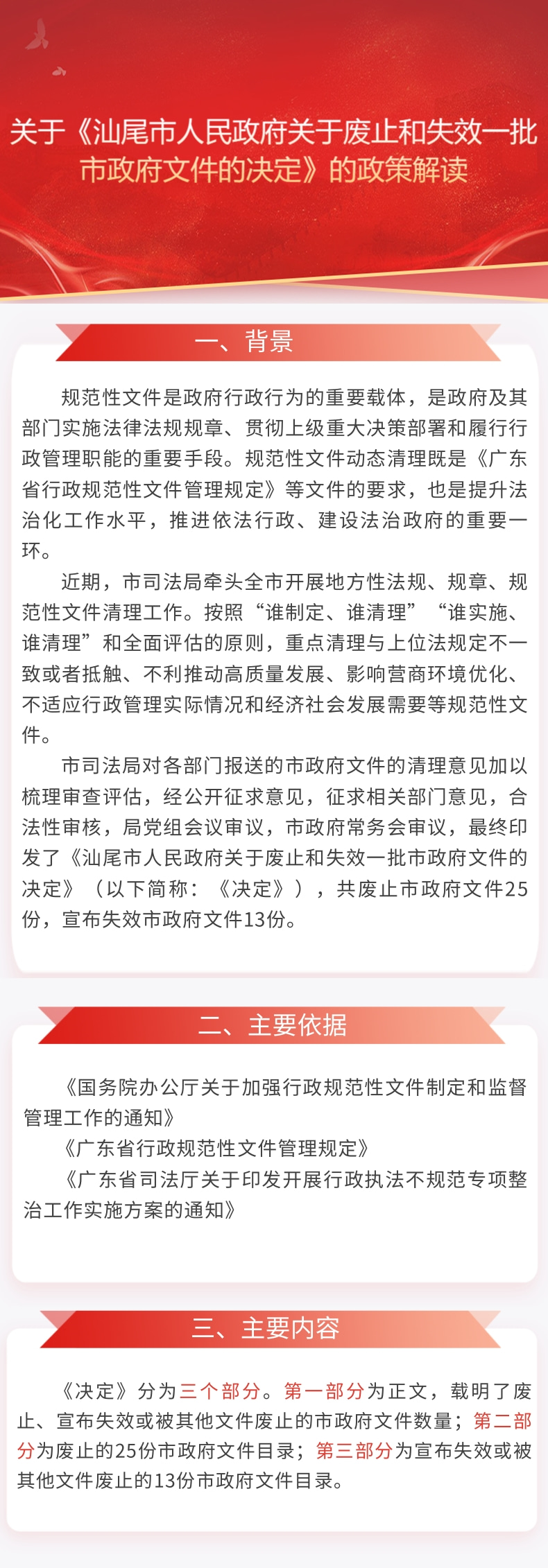 关于《汕尾市人民政府关于废止和失效一批市政府文件的决定》的政策解读

一、背景

规范性文件是政府行政行为的重要载体，是政府及其部门实施法律法规规章、贯彻上级重大决策部署和履行行政管理职能的重要手段。规范性文件动态清理既是《广东省行政规范性文件管理规定》等文件的要求，也是提升法治化工作水平，推进依法行政、建设法治政府的重要一环。

近期，市司法局牵头全市开展地方性法规、规章、规范性文件清理工作。按照“谁制定、谁清理”“谁实施、谁清理”和全面评估的原则，重点清理与上位法规定不一致或者抵触、不利推动高质量发展、影响营商环境优化、不适应行政管理实际情况和经济社会发展需要等规范性文件。

市司法局对各部门报送的市政府文件的清理意见加以梳理审查评估，经公开征求意见，征求相关部门意见，合法性审核，局党组会议审议，市政府常务会审议，最终印发了《汕尾市人民政府关于废止和失效一批市政府文件的决定》（以下简称：《决定》），共废止市政府文件25份，宣布失效市政府文件13份。

二、主要依据

《国务院办公厅关于加强行政规范性文件制定和监督管理工作的通知》

《广东省行政规范性文件管理规定》

《广东省司法厅关于印发开展行政执法不规范专项整治工作实施方案的通知》

三、主要内容

《决定》分为三个部分。第一部分为正文，载明了废止、宣布失效或被其他文件废止的市政府文件数量；第二部分为废止的25份市政府文件目录；第三部分为宣布失效或被其他文件废止的13份市政府文件目录。